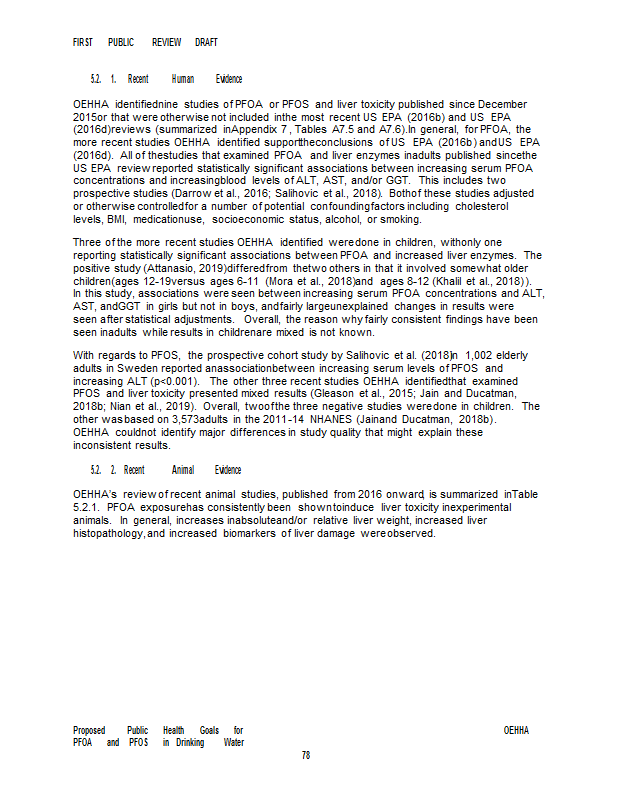 FIRST PUBLIC REVIEW DRAFT

5.2. 1. Recent Human Evidence

OEHHA identifiednine studies of PFOA or PFOS and liver toxicity published since December 2015or that were otherwise not included inthe most recent US EPA (2016b) and US EPA (2016d)reviews (summarized inAppendix 7, Tables A7.5 and A7.6).In general, for PFOA, the more recent studies OEHHA identified supporttheconclusions of US EPA (2016b) andUS EPA (2016d). All of thestudies that examined PFOA and liver enzymes inadults published sincethe US EPA review reported statistically significant associations between increasing serum PFOA concentrations and increasingblood levels of ALT, AST, and/or GGT. This includes two prospective studies (Darrow et al., 2016; Salihovic et al., 2018). Bothof these studies adjusted or otherwise controlledfor a number of potential confoundingfactors including cholesterol levels, BMI, medicationuse, socioeconomic status, alcohol, or smoking.

Three of the more recent studies OEHHA identified weredone in children, withonly one reporting statistically significant associations between PFOA and increased liver enzymes. The positive study (Attanasio, 2019)differedfrom thetwo others in that it involved somewhat older children(ages 12-19versus ages 6-11 (Mora et al., 2018)and ages 8-12 (Khalil et al., 2018)). In this study, associations were seen between increasing serum PFOA concentrations and ALT, AST, andGGT in girls but not in boys, andfairly largeunexplained changes in results were seen after statistical adjustments. Overall, the reason why fairly consistent findings have been seen inadults while results in childrenare mixed is not known.

With regards to PFOS, the prospective cohort study by Salihovic et al. (2018)in 1,002 elderly adults in Sweden reported anassociationbetween increasing serum levels of PFOS and increasing ALT (p<0.001). The other three recent studies OEHHA identifiedthat examined PFOS and liver toxicity presented mixed results (Gleason et al., 2015; Jain and Ducatman, 2018b; Nian et al., 2019). Overall, twoofthe three negative studies weredone in children. The other wasbased on 3,573adults in the 2011-14 NHANES (Jainand Ducatman, 2018b). OEHHA couldnot identify major differences in study quality that might explain these inconsistent results.

5.2. 2. Recent Animal Evidence

OEHHA's review of recent animal studies, published from 2016 onward, is summarized inTable 5.2.1. PFOA exposurehas consistently been showntoinduce liver toxicity inexperimental animals. In general, increases inabsoluteand/or relative liver weight, increased liver histopathology, and increased biomarkers of liver damage wereobserved.

Proposed Public Health Goals for PFOA and PFOS in Drinking Water

OEHHA

78